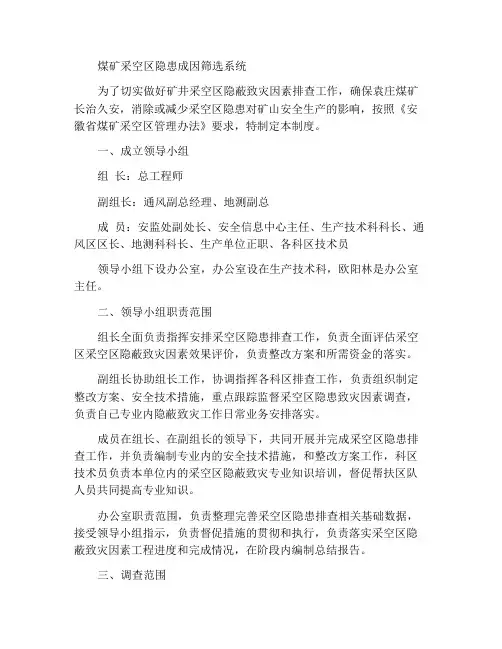 煤矿采空区隐患成因筛选系统

为了切实做好矿井采空区隐蔽致灾因素排查工作，确保袁庄煤矿长治久安，消除或减少采空区隐患对矿山安全生产的影响，按照《安徽省煤矿采空区管理办法》要求，特制定本制度。

一、成立领导小组

组 长：总工程师

副组长：通风副总经理、地测副总

成 员：安监处副处长、安全信息中心主任、生产技术科科长、通风区区长、地测科科长、生产单位正职、各科区技术员

领导小组下设办公室，办公室设在生产技术科，欧阳林是办公室主任。

二、领导小组职责范围

组长全面负责指挥安排采空区隐患排查工作，负责全面评估采空区采空区隐蔽致灾因素效果评价，负责整改方案和所需资金的落实。

副组长协助组长工作，协调指挥各科区排查工作，负责组织制定整改方案、安全技术措施，重点跟踪监督采空区隐患致灾因素调查，负责自己专业内隐蔽致灾工作日常业务安排落实。

成员在组长、在副组长的领导下，共同开展并完成采空区隐患排查工作，并负责编制专业内的安全技术措施，和整改方案工作，科区技术员负责本单位内的采空区隐蔽致灾专业知识培训，督促帮扶区队人员共同提高专业知识。

办公室职责范围，负责整理完善采空区隐患排查相关基础数据，接受领导小组指示，负责督促措施的贯彻和执行，负责落实采空区隐蔽致灾因素工程进度和完成情况，在阶段内编制总结报告。

三、调查范围